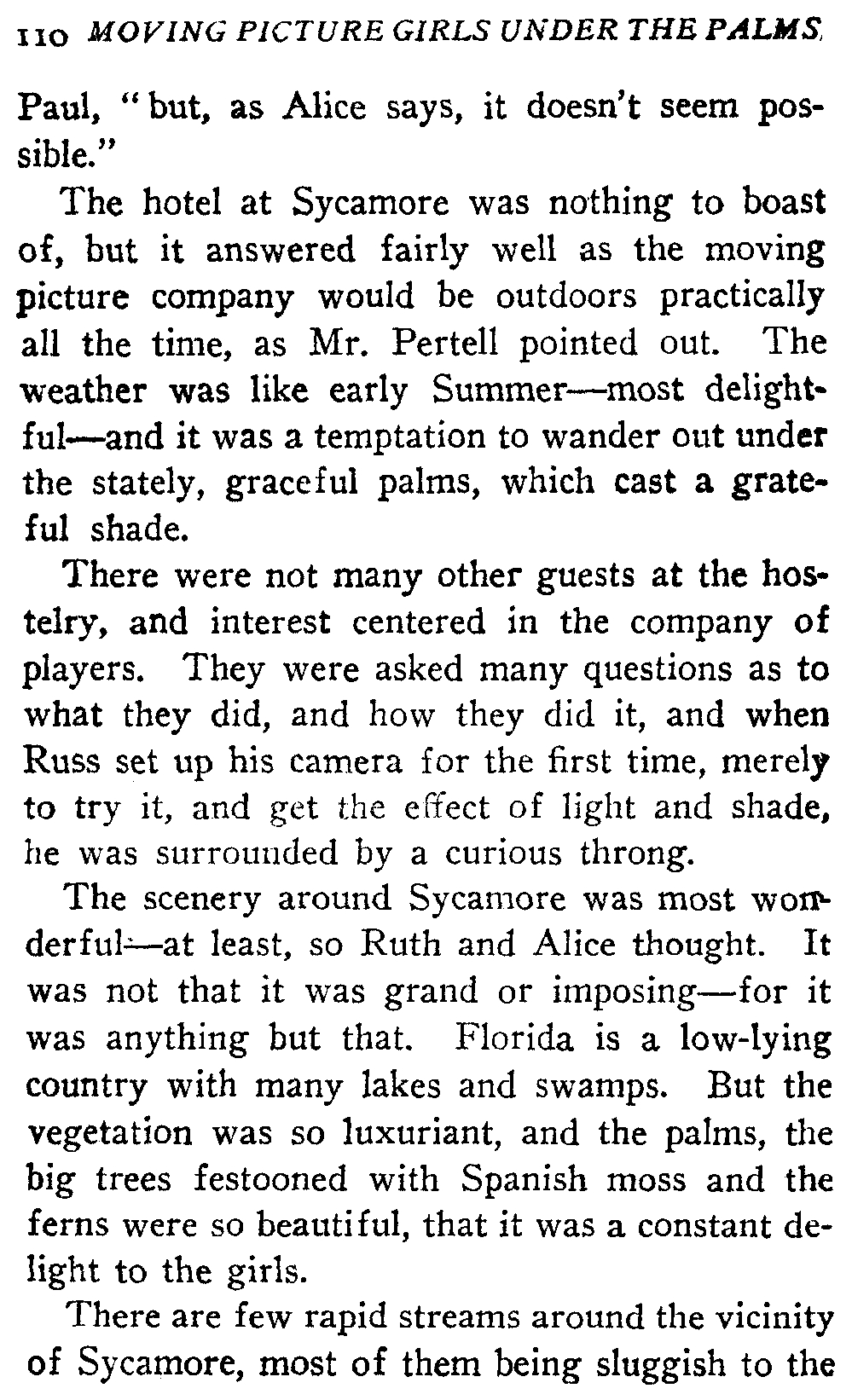 110 MOVING PICTURE GIRLS UNDER THE PALMS

Paul, "but, as Alice says, it doesn't seem possible."

The hotel at Sycamore was nothing to boast of, but it answered fairly well as the moving picture company would be outdoors practically all the time, as Mr. Pertell pointed out. The weather was like early Summer—most delightful—and it was a temptation to wander out under the stately, graceful palms, which cast a grateful shade.

There were not many other guests at the hostelry, and interest centered in the company of players. They were asked many questions as to what they did, and how they did it, and when Russ set up his camera for the first time, merely to try it, and get the effect of light and shade, he was surrounded by a curious throng.

The scenery around Sycamore was most wonderful—at least, so Ruth and Alice thought. It was not that it was grand or imposing—for it was anything but that. Florida is a low-lying country with many lakes and swamps. But the vegetation was so luxuriant, and the palms, the big trees festooned with Spanish moss and the ferns were so beautiful, that it was a constant delight to the girls.

There are few rapid streams around the vicinity of Sycamore, most of them being sluggish to the